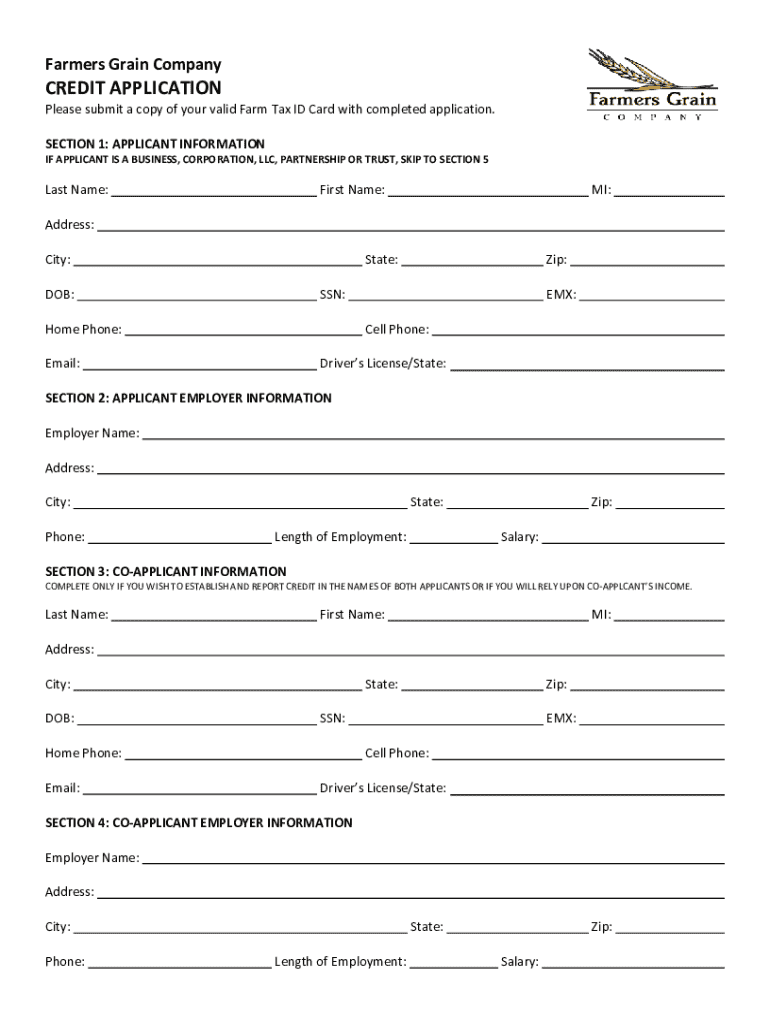 Farmers Grain Company

CREDIT APPLICATION

Please submit a copy of your valid Farm Tax ID Card with completed application.

Farmers Grain
COMPANY

SECTION 1: APPLICANT INFORMATION
IF APPLICANT IS A BUSINESS, CORPORATION, LLC, PARTNERSHIP OR TRUST, SKIP TO SECTION 5

Last Name: ______ First Name: ______ MI: ______

Address: ______

City: ______ State: ______ Zip: ______

DOB: ______ SSN: ______ EMX: ______

Home Phone: ______ Cell Phone: ______

Email: ______ Driver's License/State: ______

SECTION 2: APPLICANT EMPLOYER INFORMATION

Employer Name: ______

Address: ______

City: ______ State: ______ Zip: ______

Phone: ______ Length of Employment: ______ Salary: ______

SECTION 3: CO-APPLICANT INFORMATION
COMPLETE ONLY IF YOU WISH TO ESTABLISH AND REPORT CREDIT IN THE NAMES OF BOTH APPLICANTS OR IF YOU WILL RELY UPON CO-APPLCANT'S INCOME.

Last Name: ______ First Name: ______ MI: ______

Address: ______

City: ______ State: ______ Zip: ______

DOB: ______ SSN: ______ EMX: ______

Home Phone: ______ Cell Phone: ______

Email: ______ Driver's License/State: ______

SECTION 4: CO-APPLICANT EMPLOYER INFORMATION

Employer Name: ______

Address: ______

City: ______ State: ______ Zip: ______

Phone: ______ Length of Employment: ______ Salary: ______